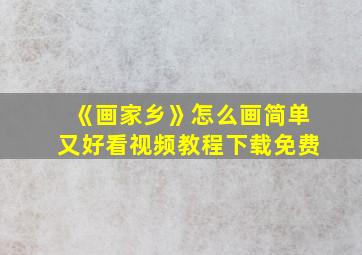 《画家乡》怎么画简单又好看视频教程下载免费